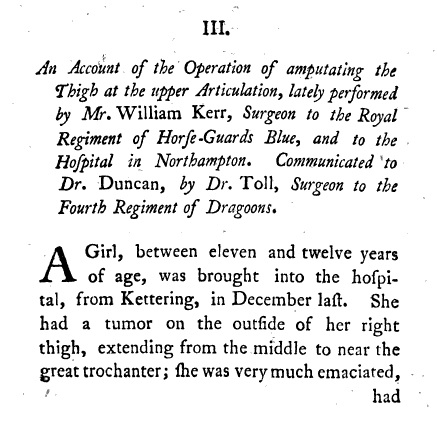 III.

An Account of the Operation of amputating the Thigh at the upper Articulation, lately performed by Mr. William Kerr, Surgeon to the Royal Regiment of Horſe-Guards Blue, and to the Hoſpital in Northampton. Communicated to Dr. Duncan, by Dr. Toll, Surgeon to the Fourth Regiment of Dragoons.

A Girl, between eleven and twelve years of age, was brought into the hoſpital, from Kettering, in December laſt. She had a tumor on the outſide of her right thigh, extending from the middle to near the great trochanter; ſhe was very much emaciated, had